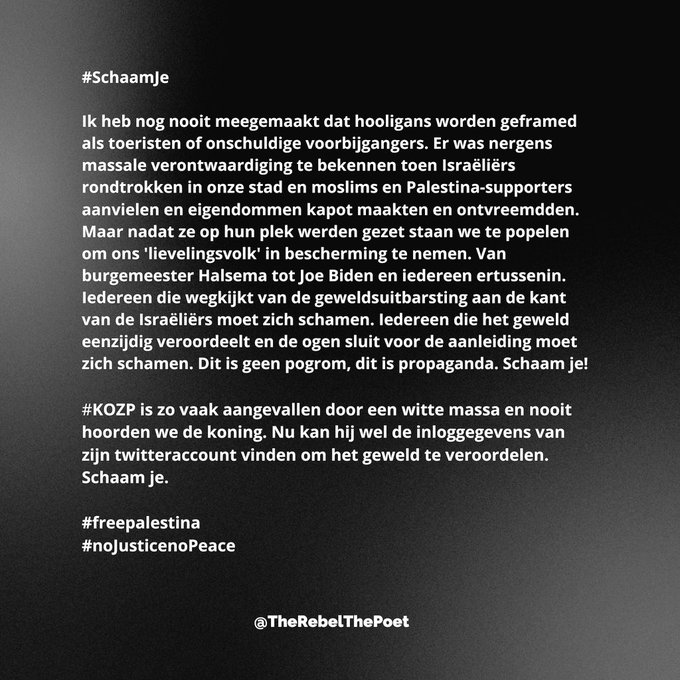 #SchaamJe

Ik heb nog nooit meegemaakt dat hooligans worden geframed als toeristen of onschuldige voorbijgangers. Er was nergens massale verontwaardiging te bekennen toen Israëliërs rondtrokken in onze stad en moslims en Palestina-supporters aanvielen en eigendommen kapot maakten en ontvreemdden. Maar nadat ze op hun plek werden gezet staan we te popelen om ons 'lievelingsvolk' in bescherming te nemen. Van burgemeester Halsema tot Joe Biden en iedereen ertussenin. Iedereen die wegkijkt van de geweldsuitbarsting aan de kant van de Israëliërs moet zich schamen. Iedereen die het geweld eenzijdig veroordeelt en de ogen sluit voor de aanleiding moet zich schamen. Dit is geen pogrom, dit is propaganda. Schaam je!

#KOZP is zo vaak aangevallen door een witte massa en nooit hoorden we de koning. Nu kan hij wel de inloggegevens van zijn twitteraccount vinden om het geweld te veroordelen. Schaam je.

#freepalestina
#noJusticenoPeace

@TheRebelThePoet